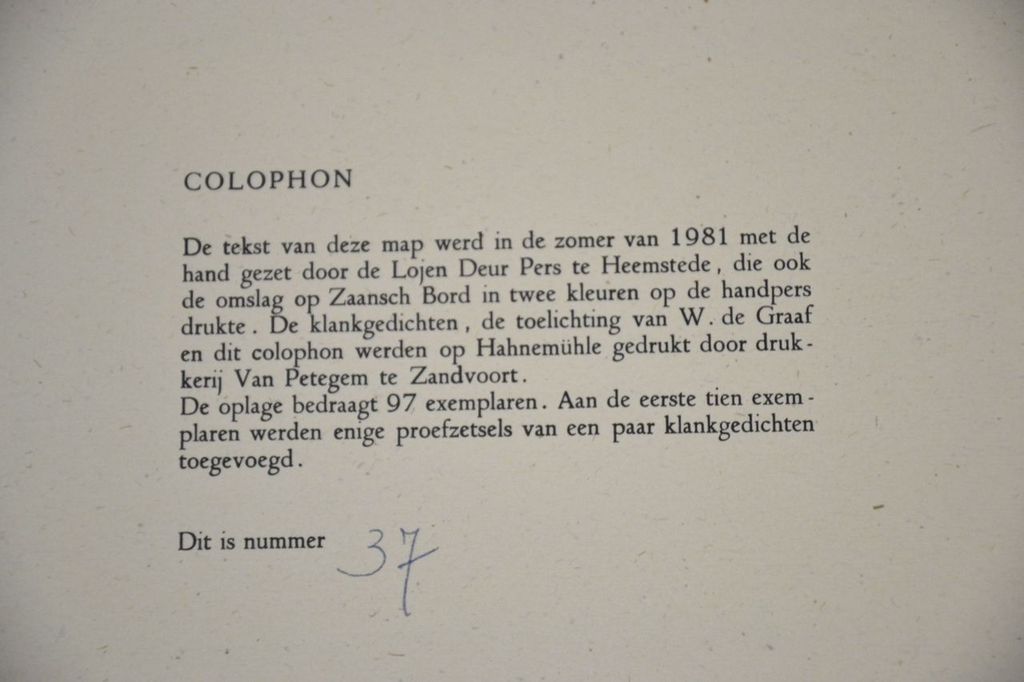 COLOPHON

De tekst van deze map werd in de zomer van 1981 met de hand gezet door de Lojen Deur Pers te Heemstede, die ook de omslag op Zaansch Bord in twee kleuren op de handpers drukte. De klankgedichten, de toelichting van W. de Graaf en dit colophon werden op Hahnemühle gedrukt door drukkerij Van Petegem te Zandvoort.
De oplage bedraagt 97 exemplaren. Aan de eerste tien exemplaren werden enige proefzetsels van een paar klankgedichten toegevoegd.

Dit is nummer 37